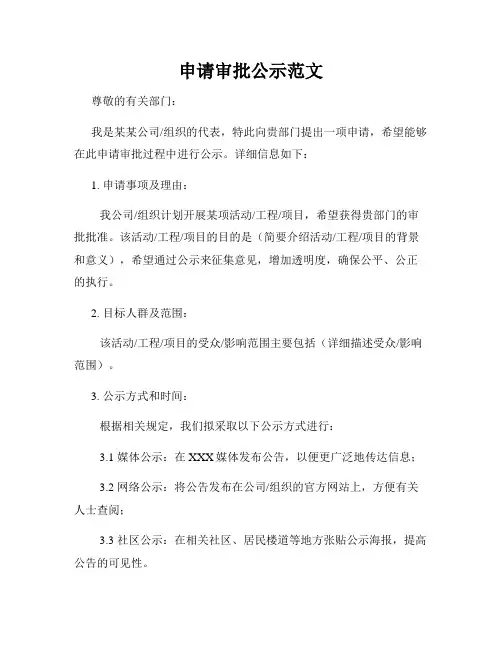 申请审批公示范文

尊敬的有关部门：

我是某某公司/组织的代表，特此向贵部门提出一项申请，希望能够在此申请审批过程中进行公示。详细信息如下：

1. 申请事项及理由：

我公司/组织计划开展某项活动/工程/项目，希望获得贵部门的审批批准。该活动/工程/项目的目的是（简要介绍活动/工程/项目的背景和意义），希望通过公示来征集意见，增加透明度，确保公平、公正的执行。

2. 目标人群及范围：

该活动/工程/项目的受众/影响范围主要包括（详细描述受众/影响范围）。

3. 公示方式和时间：

根据相关规定，我们拟采取以下公示方式进行：

3.1 媒体公示：在 XXX 媒体发布公告，以便更广泛地传达信息；

3.2 网络公示：将公告发布在公司/组织的官方网站上，方便有关人士查阅；

3.3 社区公示：在相关社区、居民楼道等地方张贴公示海报，提高公告的可见性。